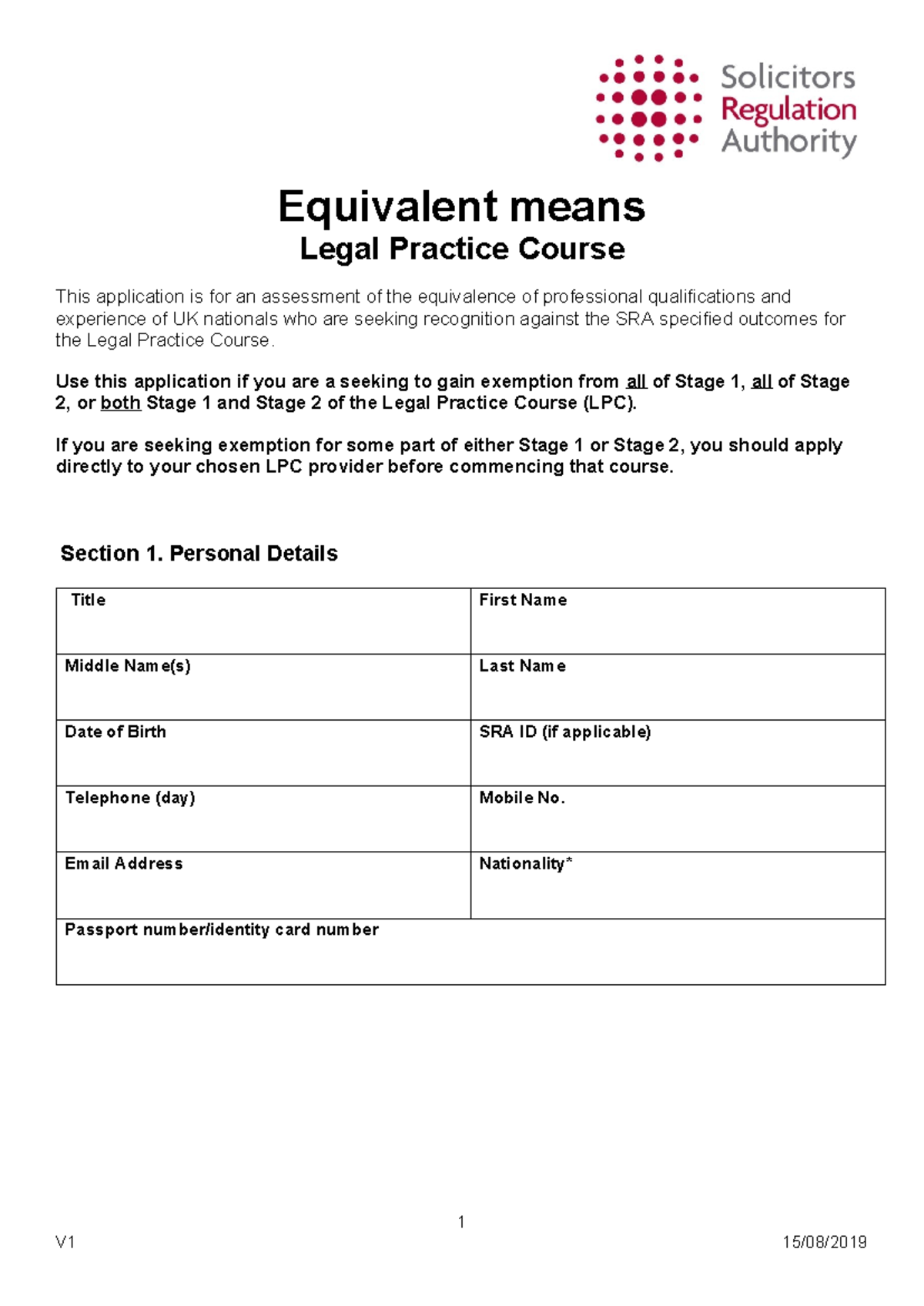 Solicitors Regulation Authority

Equivalent means
Legal Practice Course

This application is for an assessment of the equivalence of professional qualifications and experience of UK nationals who are seeking recognition against the SRA specified outcomes for the Legal Practice Course.

Use this application if you are a seeking to gain exemption from all of Stage 1, all of Stage 2, or both Stage 1 and Stage 2 of the Legal Practice Course (LPC).

If you are seeking exemption for some part of either Stage 1 or Stage 2, you should apply directly to your chosen LPC provider before commencing that course.

Section 1. Personal Details

| Title | First Name |
|---|---|
| Middle Name(s) | Last Name |
| Date of Birth | SRA ID (if applicable) |
| Telephone (day) | Mobile No. |
| Email Address | Nationality* |
| Passport number/identity card number | |

1
V1
15/08/2019